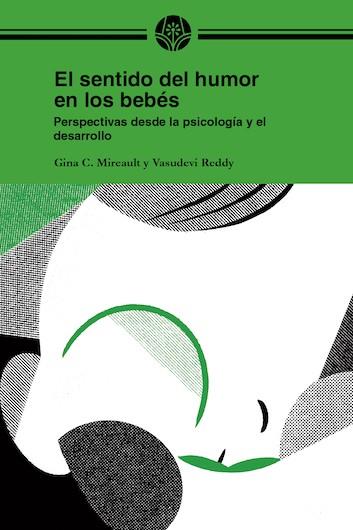 El sentido del humor en los bebés

Perspectivas desde la psicología y el desarrollo

Gina C. Mireault y Vasudevi Reddy